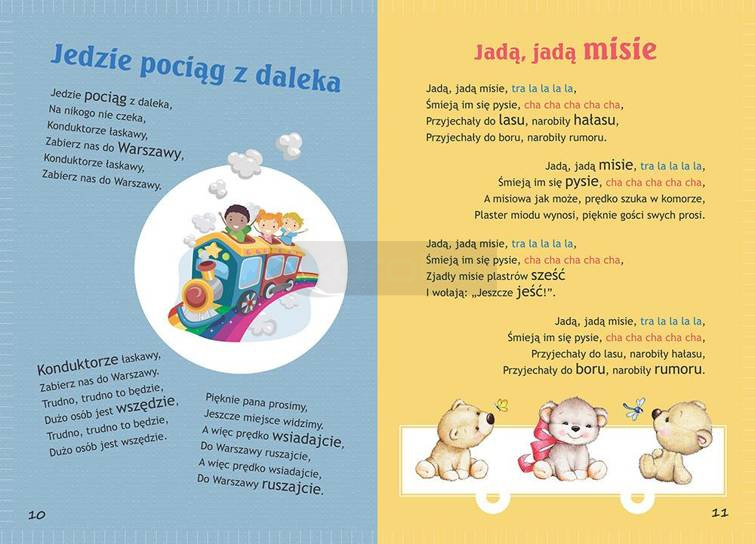 Jedzie pociąg z daleka

Jedzie pociąg z daleka,
Na nikogo nie czeka,
Konduktorze łaskawy,
Zabierz nas do Warszawy,
Konduktorze łaskawy,
Zabierz nas do Warszawy.

Konduktorze łaskawy,
Zabierz nas do Warszawy,
Trudno, trudno to będzie,
Dużo osób jest wszędzie,
Trudno, trudno to będzie,
Dużo osób jest wszędzie.

Pięknie pana prosimy,
Jeszcze miejsce widzimy.
A więc prędko wsiadajcie,
Do Warszawy ruszajcie,
A więc prędko wsiadajcie,
Do Warszawy ruszajcie.

10

Jadą, jadą misie

Jadą, jadą misie, tra la la la la,
Śmieją im się pysie, cha cha cha cha cha,
Przyjechały do lasu, narobiły hałasu,
Przyjechały do boru, narobiły rumoru.

Jadą, jadą misie, tra la la la la,
Śmieją im się pysie, cha cha cha cha cha,
A misiowa jak może, prędko szuka w komorze,
Plaster miodu wynosi, pięknie gości swych prosi.

Jadą, jadą misie, tra la la la la,
Śmieją im się pysie, cha cha cha cha cha,
Zjadły misie plastrów sześć
I wołają: „Jeszcze jeść!".

Jadą, jadą misie, tra la la la la,
Śmieją im się pysie, cha cha cha cha cha,
Przyjechały do lasu, narobiły hałasu,
Przyjechały do boru, narobiły rumoru.

11